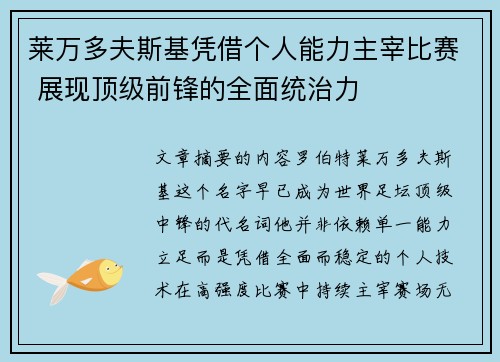 莱万多夫斯基凭借个人能力主宰比赛 展现顶级前锋的全面统治力

文章摘要的内容罗伯特莱万多夫斯基这个名字早已成为世界足坛顶级中锋的代名词他并非依赖单一能力立足而是凭借全面而稳定的个人技术在高强度比赛中持续主宰赛场无